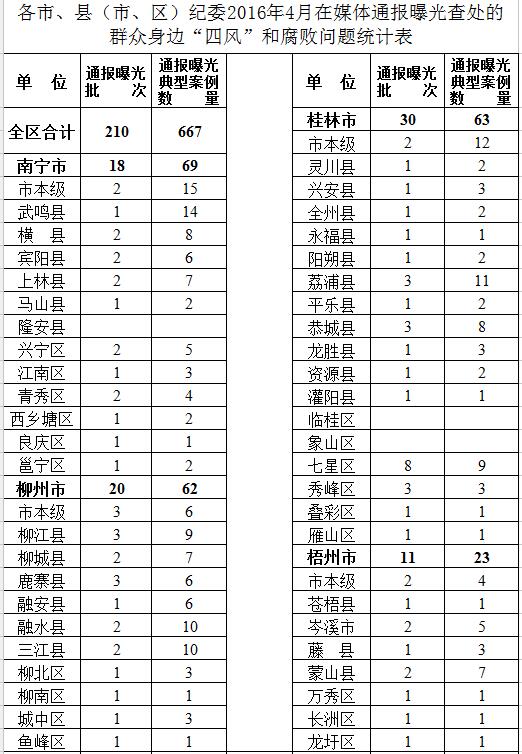 各市、县（市、区）纪委2016年4月在媒体通报曝光查处的群众身边“四风”和腐败问题统计表

| 单　位 | 通报曝光批　次 | 通报曝光典型案例数　量 |
|---|---|---|
| 全区合计 | 210 | 667 |
| 南宁市 | 18 | 69 |
| 市本级 | 2 | 15 |
| 武鸣县 | 1 | 14 |
| 横　县 | 2 | 8 |
| 宾阳县 | 2 | 6 |
| 上林县 | 2 | 7 |
| 马山县 | 1 | 2 |
| 隆安县 | | |
| 兴宁区 | 2 | 5 |
| 江南区 | 1 | 3 |
| 青秀区 | 2 | 4 |
| 西乡塘区 | 1 | 2 |
| 良庆区 | 1 | 1 |
| 邕宁区 | 1 | 2 |
| 柳州市 | 20 | 62 |
| 市本级 | 3 | 6 |
| 柳江县 | 3 | 9 |
| 柳城县 | 2 | 7 |
| 鹿寨县 | 3 | 6 |
| 融安县 | 1 | 6 |
| 融水县 | 2 | 10 |
| 三江县 | 2 | 10 |
| 柳北区 | 1 | 3 |
| 柳南区 | 1 | 1 |
| 城中区 | 1 | 3 |
| 鱼峰区 | 1 | 1 |

| 单　位 | 通报曝光批　次 | 通报曝光典型案例数　量 |
|---|---|---|
| 桂林市 | 30 | 63 |
| 市本级 | 2 | 12 |
| 灵川县 | 1 | 2 |
| 兴安县 | 1 | 3 |
| 全州县 | 1 | 2 |
| 永福县 | 1 | 1 |
| 阳朔县 | 1 | 2 |
| 荔浦县 | 3 | 11 |
| 平乐县 | 1 | 2 |
| 恭城县 | 3 | 8 |
| 龙胜县 | 1 | 3 |
| 资源县 | 1 | 2 |
| 灌阳县 | 1 | 1 |
| 临桂区 | | |
| 象山区 | | |
| 七星区 | 8 | 9 |
| 秀峰区 | 3 | 3 |
| 叠彩区 | 1 | 1 |
| 雁山区 | 1 | 1 |
| 梧州市 | 11 | 23 |
| 市本级 | 2 | 4 |
| 苍梧县 | 1 | 1 |
| 岑溪市 | 2 | 5 |
| 藤　县 | 1 | 3 |
| 蒙山县 | 2 | 7 |
| 万秀区 | 1 | 1 |
| 长洲区 | 1 | 1 |
| 龙圩区 | 1 | 1 |